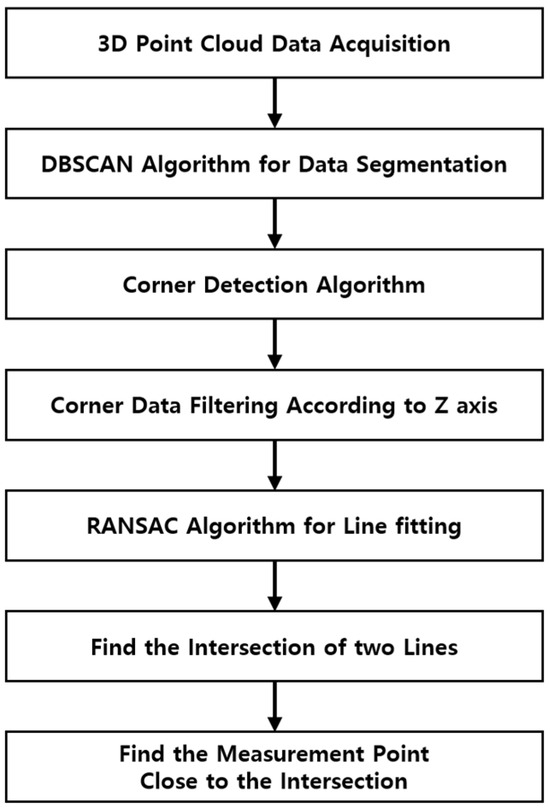 3D Point Cloud Data Acquisition

DBSCAN Algorithm for Data Segmentation

Corner Detection Algorithm

Corner Data Filtering According to Z axis

RANSAC Algorithm for Line fitting

Find the Intersection of two Lines

Find the Measurement Point
Close to the Intersection